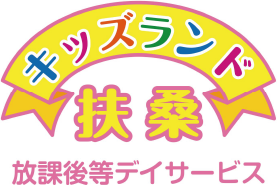 キッズランド

扶桑

放課後等デイサービス